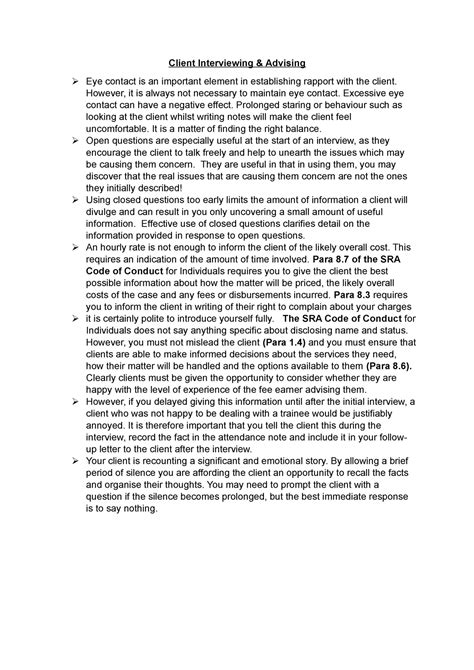 Client Interviewing & Advising

➢ Eye contact is an important element in establishing rapport with the client. However, it is always not necessary to maintain eye contact. Excessive eye contact can have a negative effect. Prolonged staring or behaviour such as looking at the client whilst writing notes will make the client feel uncomfortable. It is a matter of finding the right balance.

➢ Open questions are especially useful at the start of an interview, as they encourage the client to talk freely and help to unearth the issues which may be causing them concern. They are useful in that in using them, you may discover that the real issues that are causing them concern are not the ones they initially described!

➢ Using closed questions too early limits the amount of information a client will divulge and can result in you only uncovering a small amount of useful information. Effective use of closed questions clarifies detail on the information provided in response to open questions.

➢ An hourly rate is not enough to inform the client of the likely overall cost. This requires an indication of the amount of time involved. Para 8.7 of the SRA Code of Conduct for Individuals requires you to give the client the best possible information about how the matter will be priced, the likely overall costs of the case and any fees or disbursements incurred. Para 8.3 requires you to inform the client in writing of their right to complain about your charges

➢ it is certainly polite to introduce yourself fully. The SRA Code of Conduct for Individuals does not say anything specific about disclosing name and status. However, you must not mislead the client (Para 1.4) and you must ensure that clients are able to make informed decisions about the services they need, how their matter will be handled and the options available to them (Para 8.6). Clearly clients must be given the opportunity to consider whether they are happy with the level of experience of the fee earner advising them.

➢ However, if you delayed giving this information until after the initial interview, a client who was not happy to be dealing with a trainee would be justifiably annoyed. It is therefore important that you tell the client this during the interview, record the fact in the attendance note and include it in your follow-up letter to the client after the interview.

➢ Your client is recounting a significant and emotional story. By allowing a brief period of silence you are affording the client an opportunity to recall the facts and organise their thoughts. You may need to prompt the client with a question if the silence becomes prolonged, but the best immediate response is to say nothing.